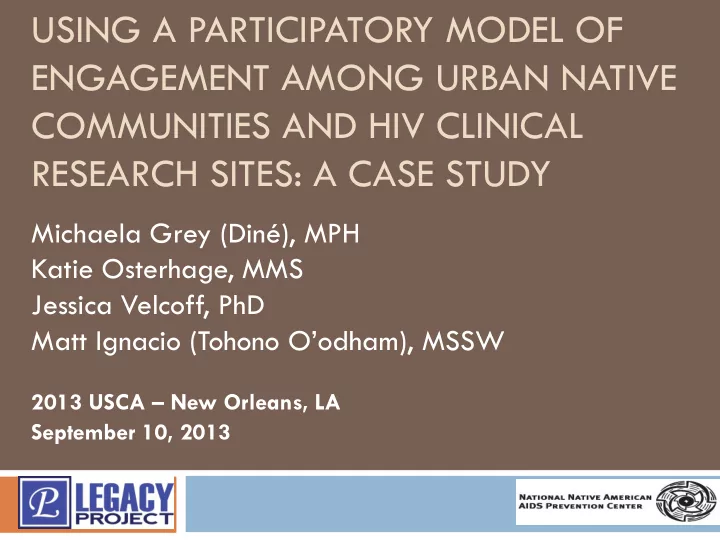 USING A PARTICIPATORY MODEL OF ENGAGEMENT AMONG URBAN NATIVE COMMUNITIES AND HIV CLINICAL RESEARCH SITES: A CASE STUDY

Michaela Grey (Diné), MPH
Katie Osterhage, MMS
Jessica Velcoff, PhD
Matt Ignacio (Tohono O'odham), MSSW

2013 USCA – New Orleans, LA
September 10, 2013

P LEGACY PROJECT

NATIONAL NATIVE AMERICAN AIDS PREVENTION CENTER